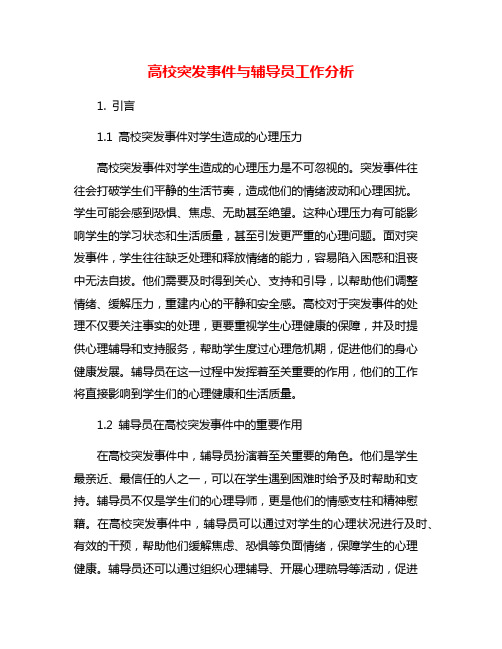 高校突发事件与辅导员工作分析

1. 引言

1.1 高校突发事件对学生造成的心理压力

高校突发事件对学生造成的心理压力是不可忽视的。突发事件往往会打破学生们平静的生活节奏，造成他们的情绪波动和心理困扰。学生可能会感到恐惧、焦虑、无助甚至绝望。这种心理压力有可能影响学生的学习状态和生活质量，甚至引发更严重的心理问题。面对突发事件，学生往往缺乏处理和释放情绪的能力，容易陷入困惑和沮丧中无法自拔。他们需要及时得到关心、支持和引导，以帮助他们调整情绪、缓解压力，重建内心的平静和安全感。高校对于突发事件的处理不仅要关注事实的处理，更要重视学生心理健康的保障，并及时提供心理辅导和支持服务，帮助学生度过心理危机期，促进他们的身心健康发展。辅导员在这一过程中发挥着至关重要的作用，他们的工作将直接影响到学生们的心理健康和生活质量。

1.2 辅导员在高校突发事件中的重要作用

在高校突发事件中，辅导员扮演着至关重要的角色。他们是学生最亲近、最信任的人之一，可以在学生遇到困难时给予及时帮助和支持。辅导员不仅是学生们的心理导师，更是他们的情感支柱和精神慰藉。在高校突发事件中，辅导员可以通过对学生的心理状况进行及时、有效的干预，帮助他们缓解焦虑、恐惧等负面情绪，保障学生的心理健康。辅导员还可以通过组织心理辅导、开展心理疏导等活动，促进